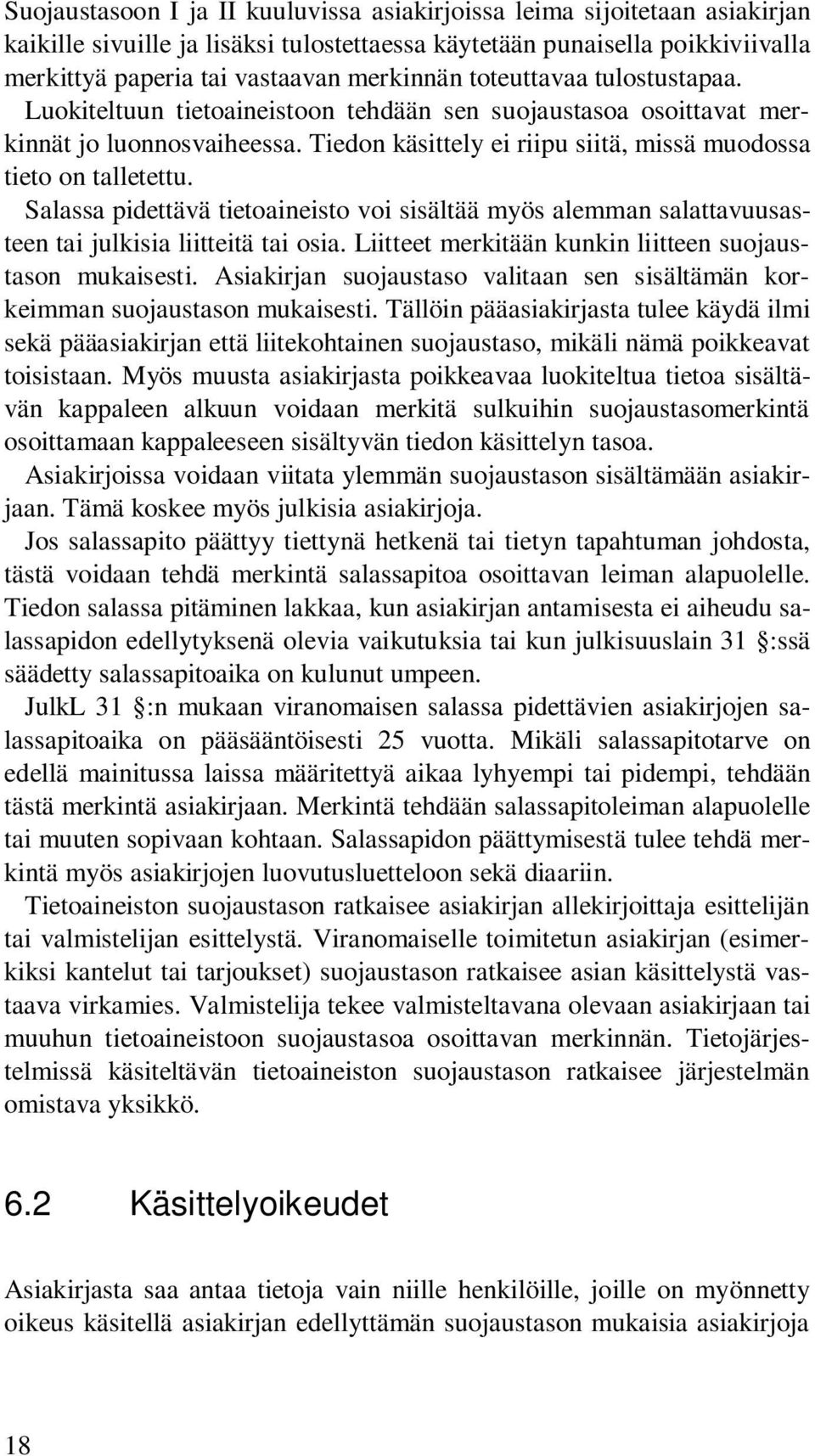 Suojaustasoon I ja II kuuluvissa asiakirjoissa leima sijoitetaan asiakirjan kaikille sivuille ja lisäksi tulostettaessa käytetään punaisella poikkiviivalla merkittyä paperia tai vastaavan merkinnän toteuttavaa tulostustapaa. Luokiteltuun tietoaineistoon tehdään sen suojaustasoa osoittavat merkinnät jo luonnosvaiheessa. Tiedon käsittely ei riipu siitä, missä muodossa tieto on talletettu.

Salassa pidettävä tietoaineisto voi sisältää myös alemman salattavuusasteen tai julkisia liitteitä tai osia. Liitteet merkitään kunkin liitteen suojaustason mukaisesti. Asiakirjan suojaustaso valitaan sen sisältämän korkeimman suojaustason mukaisesti. Tällöin pääasiakirjasta tulee käydä ilmi sekä pääasiakirjan että liitekohtainen suojaustaso, mikäli nämä poikkeavat toisistaan. Myös muusta asiakirjasta poikkeavaa luokiteltua tietoa sisältävän kappaleen alkuun voidaan merkitä sulkuihin suojaustasomerkintä osoittamaan kappaleeseen sisältyvän tiedon käsittelyn tasoa.

Asiakirjoissa voidaan viitata ylemmän suojaustason sisältämään asiakirjaan. Tämä koskee myös julkisia asiakirjoja.

Jos salassapito päättyy tiettynä hetkenä tai tietyn tapahtuman johdosta, tästä voidaan tehdä merkintä salassapitoa osoittavan leiman alapuolelle. Tiedon salassa pitäminen lakkaa, kun asiakirjan antamisesta ei aiheudu salassapidon edellytyksenä olevia vaikutuksia tai kun julkisuuslain 31 §:ssä säädetty salassapitoaika on kulunut umpeen.

JulkL 31 §:n mukaan viranomaisen salassa pidettävien asiakirjojen salassapitoaika on pääsääntöisesti 25 vuotta. Mikäli salassapitotarve on edellä mainitussa laissa määritettyä aikaa lyhyempi tai pidempi, tehdään tästä merkintä asiakirjaan. Merkintä tehdään salassapitoleiman alapuolelle tai muuten sopivaan kohtaan. Salassapidon päättymisestä tulee tehdä merkintä myös asiakirjojen luovutusluetteloon sekä diaariin.

Tietoaineiston suojaustason ratkaisee asiakirjan allekirjoittaja esittelijän tai valmistelijan esittelystä. Viranomaiselle toimitetun asiakirjan (esimerkiksi kantelut tai tarjoukset) suojaustason ratkaisee asian käsittelystä vastaava virkamies. Valmistelija tekee valmisteltavana olevaan asiakirjaan tai muuhun tietoaineistoon suojaustasoa osoittavan merkinnän. Tietojärjestelmissä käsiteltävän tietoaineiston suojaustason ratkaisee järjestelmän omistava yksikkö.

6.2 Käsittelyoikeudet

Asiakirjasta saa antaa tietoja vain niille henkilöille, joille on myönnetty oikeus käsitellä asiakirjan edellyttämän suojaustason mukaisia asiakirjoja

18